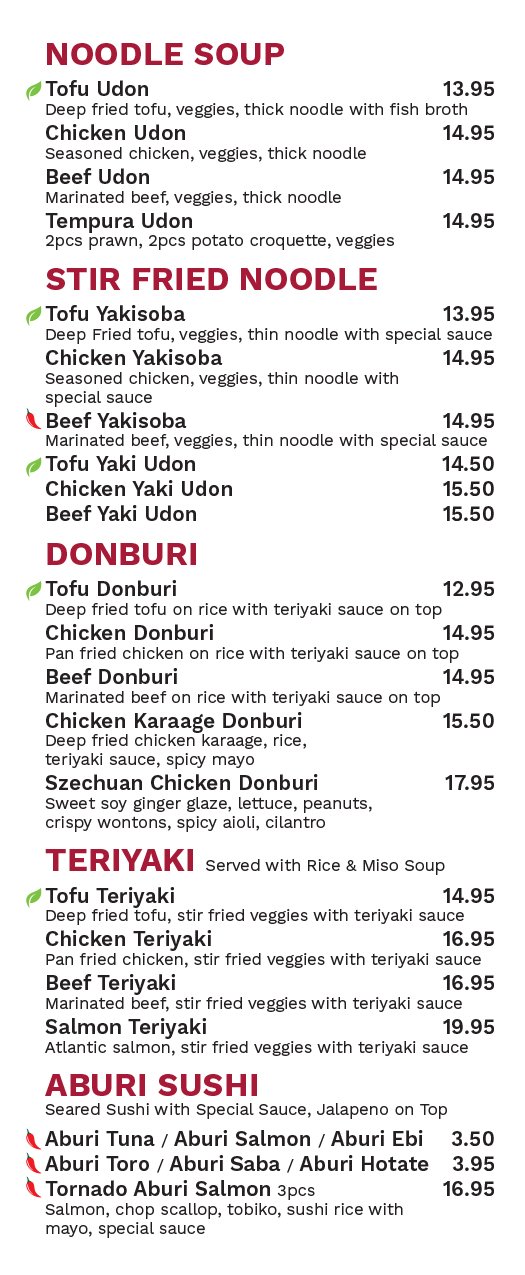 NOODLE SOUP

Tofu Udon 13.95
Deep fried tofu, veggies, thick noodle with fish broth

Chicken Udon 14.95
Seasoned chicken, veggies, thick noodle

Beef Udon 14.95
Marinated beef, veggies, thick noodle

Tempura Udon 14.95
2pcs prawn, 2pcs potato croquette, veggies

STIR FRIED NOODLE

Tofu Yakisoba 13.95
Deep Fried tofu, veggies, thin noodle with special sauce

Chicken Yakisoba 14.95
Seasoned chicken, veggies, thin noodle with special sauce

Beef Yakisoba 14.95
Marinated beef, veggies, thin noodle with special sauce

Tofu Yaki Udon 14.50

Chicken Yaki Udon 15.50

Beef Yaki Udon 15.50

DONBURI

Tofu Donburi 12.95
Deep fried tofu on rice with teriyaki sauce on top

Chicken Donburi 14.95
Pan fried chicken on rice with teriyaki sauce on top

Beef Donburi 14.95
Marinated beef on rice with teriyaki sauce on top

Chicken Karaage Donburi 15.50
Deep fried chicken karaage, rice, teriyaki sauce, spicy mayo

Szechuan Chicken Donburi 17.95
Sweet soy ginger glaze, lettuce, peanuts, crispy wontons, spicy aioli, cilantro

TERIYAKI Served with Rice & Miso Soup

Tofu Teriyaki 14.95
Deep fried tofu, stir fried veggies with teriyaki sauce

Chicken Teriyaki 16.95
Pan fried chicken, stir fried veggies with teriyaki sauce

Beef Teriyaki 16.95
Marinated beef, stir fried veggies with teriyaki sauce

Salmon Teriyaki 19.95
Atlantic salmon, stir fried veggies with teriyaki sauce

ABURI SUSHI
Seared Sushi with Special Sauce, Jalapeno on Top

Aburi Tuna / Aburi Salmon / Aburi Ebi 3.50

Aburi Toro / Aburi Saba / Aburi Hotate 3.95

Tornado Aburi Salmon 3pcs 16.95
Salmon, chop scallop, tobiko, sushi rice with mayo, special sauce